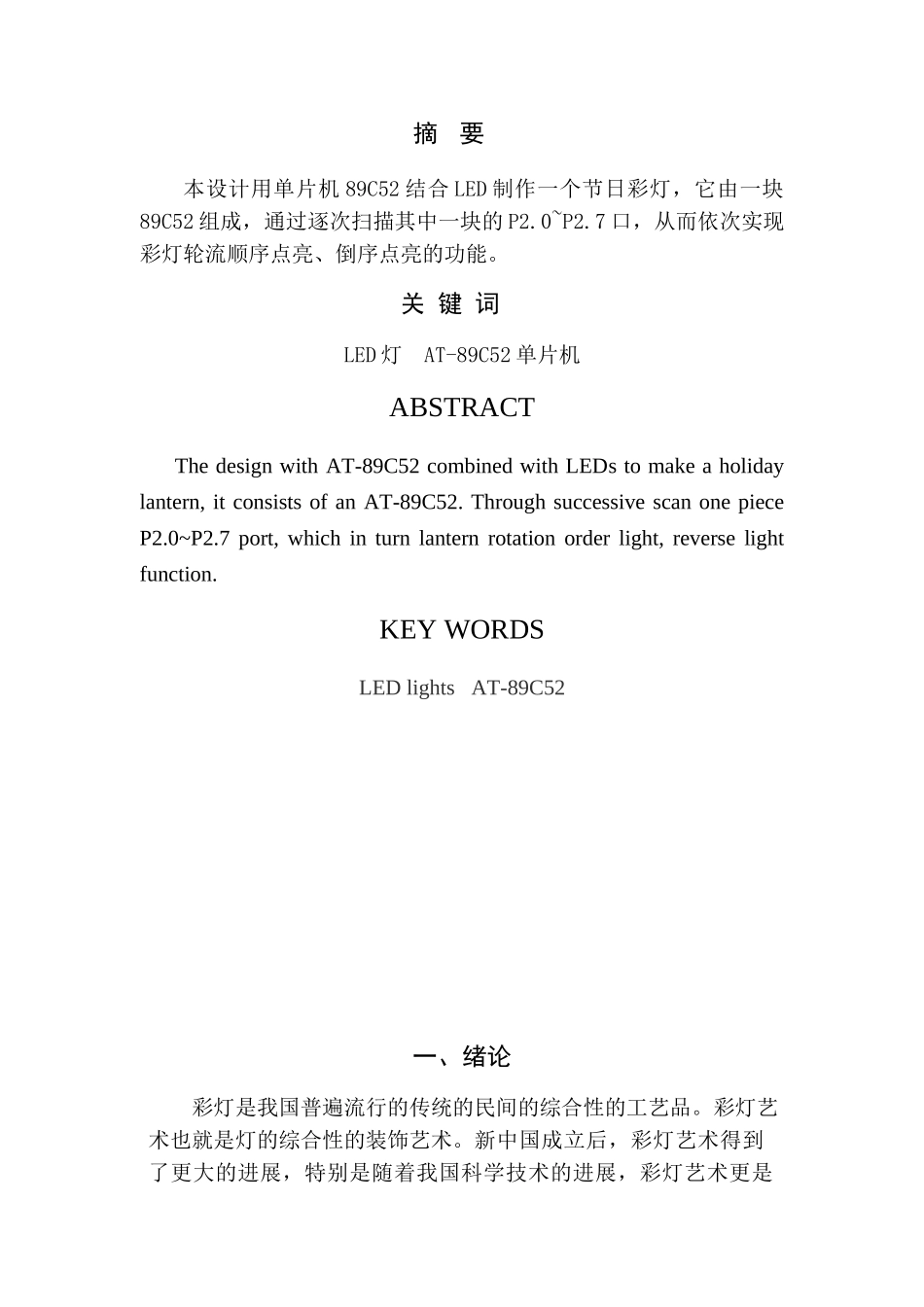 摘 要

本设计用单片机 89C52 结合 LED 制作一个节日彩灯，它由一块 89C52 组成，通过逐次扫描其中一块的 P2.0~P2.7 口，从而依次实现彩灯轮流顺序点亮、倒序点亮的功能。

关 键 词

LED 灯　AT-89C52 单片机

ABSTRACT

The design with AT-89C52 combined with LEDs to make a holiday lantern, it consists of an AT-89C52. Through successive scan one piece P2.0~P2.7 port, which in turn lantern rotation order light, reverse light function.

KEY WORDS

LED lights　AT-89C52

一、绪论

彩灯是我国普遍流行的传统的民间的综合性的工艺品。彩灯艺术也就是灯的综合性的装饰艺术。新中国成立后，彩灯艺术得到了更大的进展，特别是随着我国科学技术的进展，彩灯艺术更是